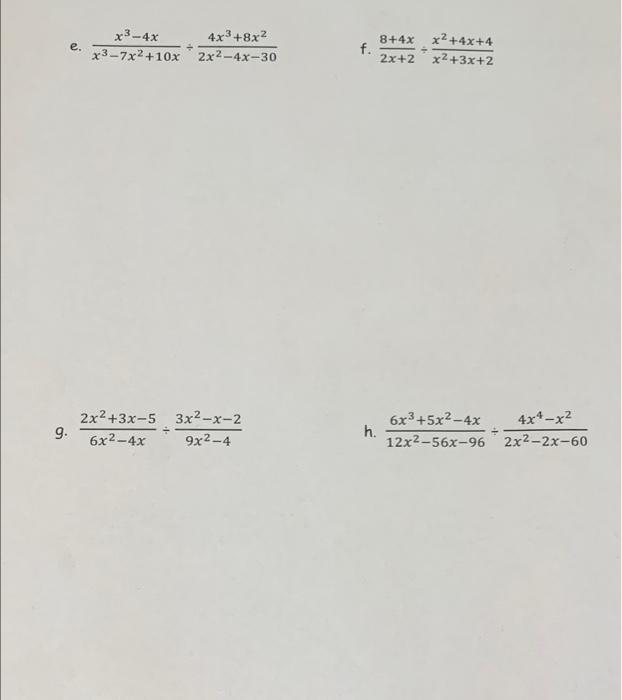 e. $\frac{x^3-4x}{x^3-7x^2+10x} \div \frac{4x^3+8x^2}{2x^2-4x-30}$

f. $\frac{8+4x}{2x+2} \div \frac{x^2+4x+4}{x^2+3x+2}$

g. $\frac{2x^2+3x-5}{6x^2-4x} \div \frac{3x^2-x-2}{9x^2-4}$

h. $\frac{6x^3+5x^2-4x}{12x^2-56x-96} \div \frac{4x^4-x^2}{2x^2-2x-60}$